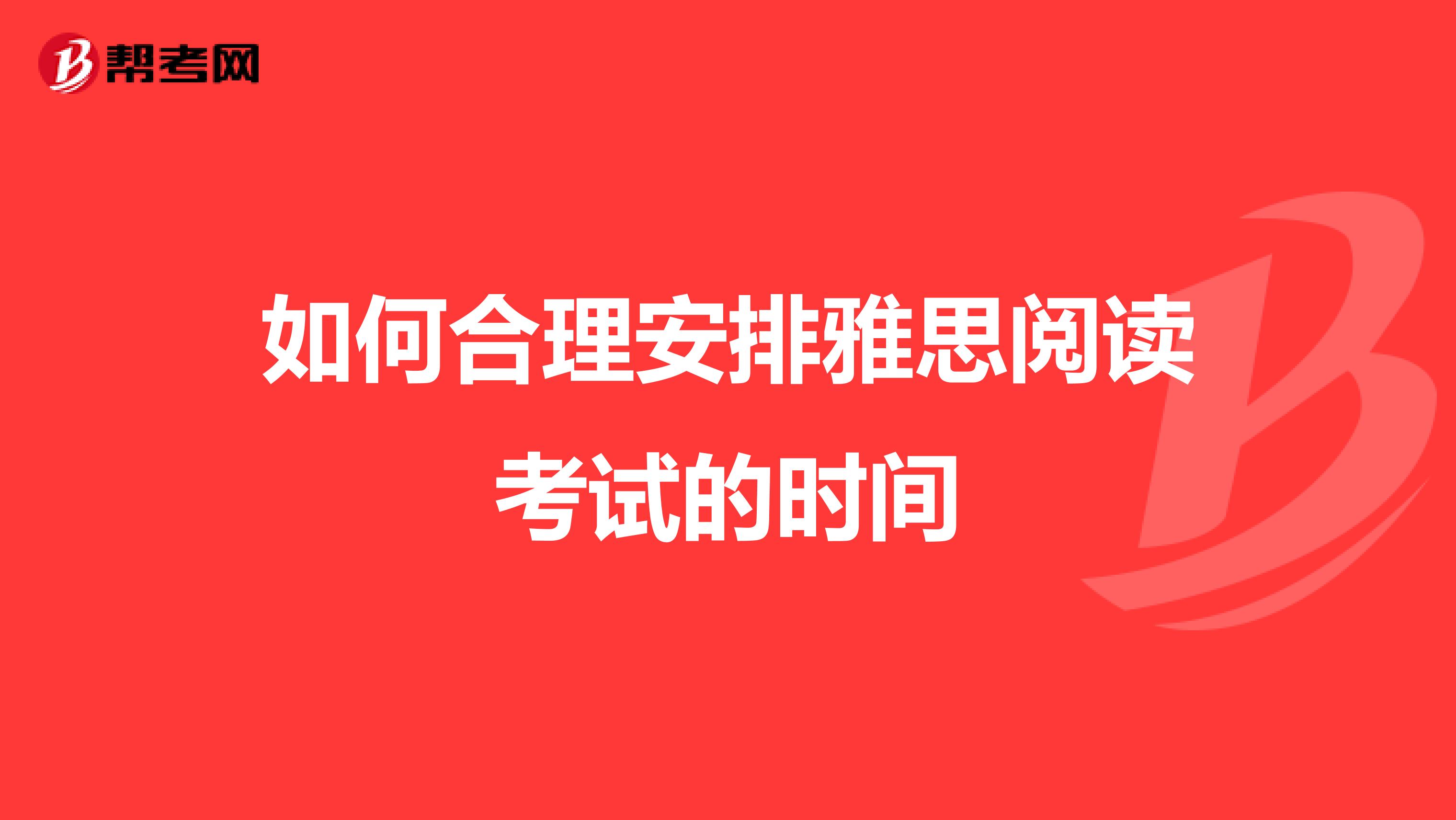 帮考网

如何合理安排雅思阅读考试的时间